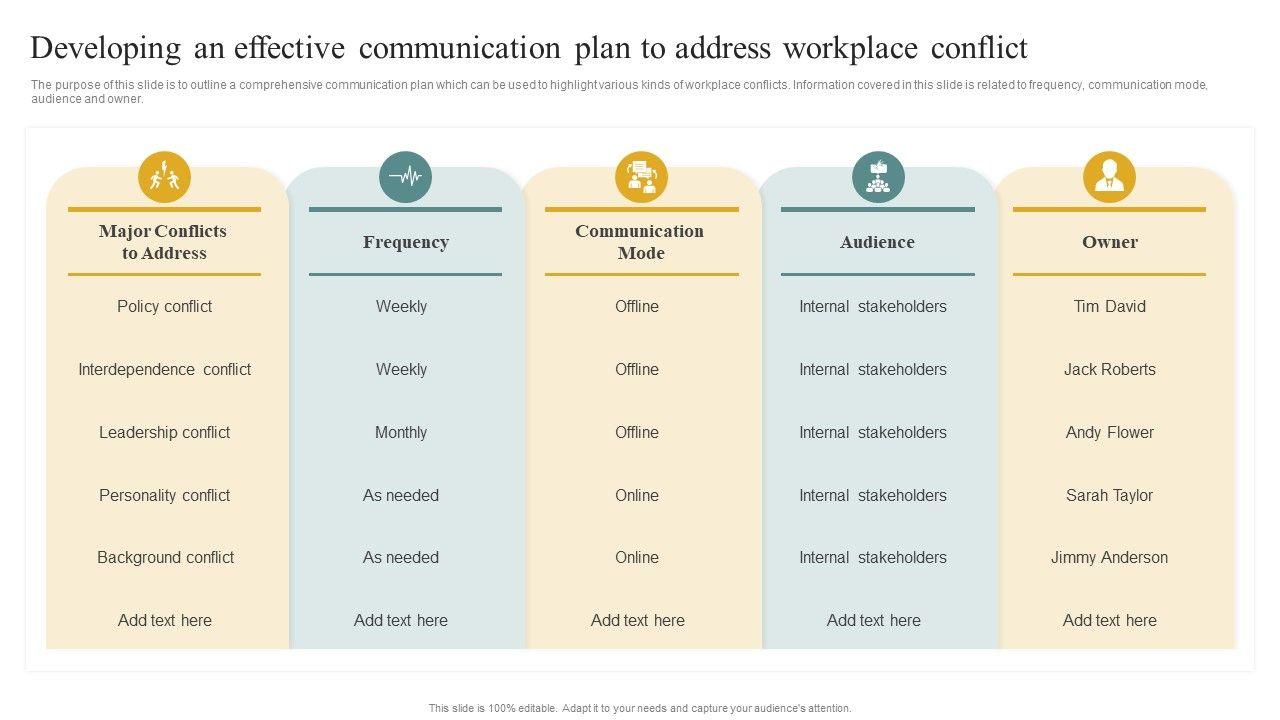 Developing an effective communication plan to address workplace conflict

The purpose of this slide is to outline a comprehensive communication plan which can be used to highlight various kinds of workplace conflicts. Information covered in this slide is related to frequency, communication mode, audience and owner.

| Major Conflicts to Address | Frequency | Communication Mode | Audience | Owner |
|---|---|---|---|---|
| Policy conflict | Weekly | Offline | Internal stakeholders | Tim David |
| Interdependence conflict | Weekly | Offline | Internal stakeholders | Jack Roberts |
| Leadership conflict | Monthly | Offline | Internal stakeholders | Andy Flower |
| Personality conflict | As needed | Online | Internal stakeholders | Sarah Taylor |
| Background conflict | As needed | Online | Internal stakeholders | Jimmy Anderson |
| Add text here | Add text here | Add text here | Add text here | Add text here |

This slide is 100% editable. Adapt it to your needs and capture your audience's attention.